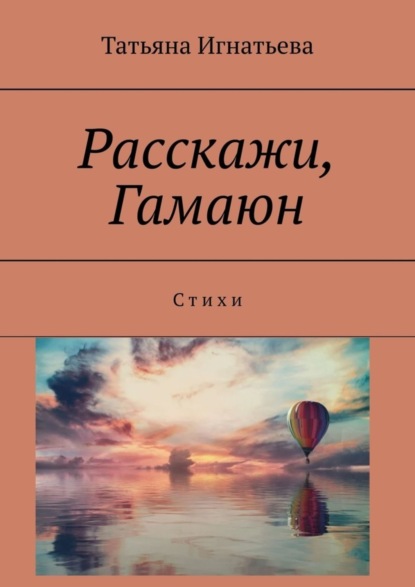 Татьяна Игнатьева

Расскажи, Гамаюн

Стихи